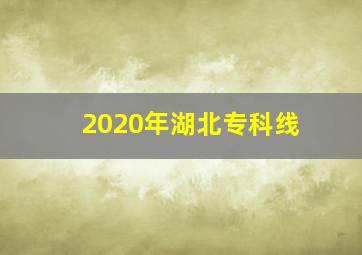 2020年湖北专科线